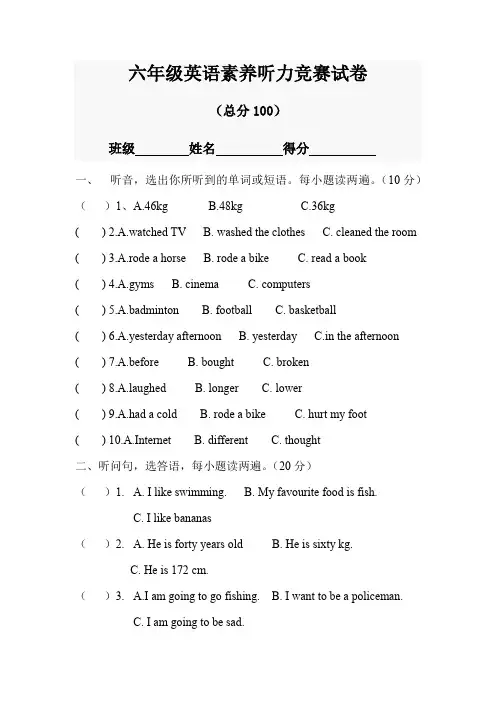 六年级英语素养听力竞赛试卷

（总分 100）

班级________姓名__________得分__________

一、 听音，选出你所听到的单词或短语。每小题读两遍。（10 分）

（ ）1、A.46kg B.48kg C.36kg

( ) 2.A.watched TV B. washed the clothes C. cleaned the room

( ) 3.A.rode a horse B. rode a bike C. read a book

( ) 4.A.gyms B. cinema C. computers

( ) 5.A.badminton B. football C. basketball

( ) 6.A.yesterday afternoon B. yesterday C.in the afternoon

( ) 7.A.before B. bought C. broken

( ) 8.A.laughed B. longer C. lower

( ) 9.A.had a cold B. rode a bike C. hurt my foot

( ) 10.A.Internet B. different C. thought

二、听问句，选答语，每小题读两遍。（20 分）

（ ）1. A. I like swimming. B. My favourite food is fish. C. I like bananas

（ ）2. A. He is forty years old B. He is sixty kg. C. He is 172 cm.

（ ）3. A.I am going to go fishing. B. I want to be a policeman. C. I am going to be sad.